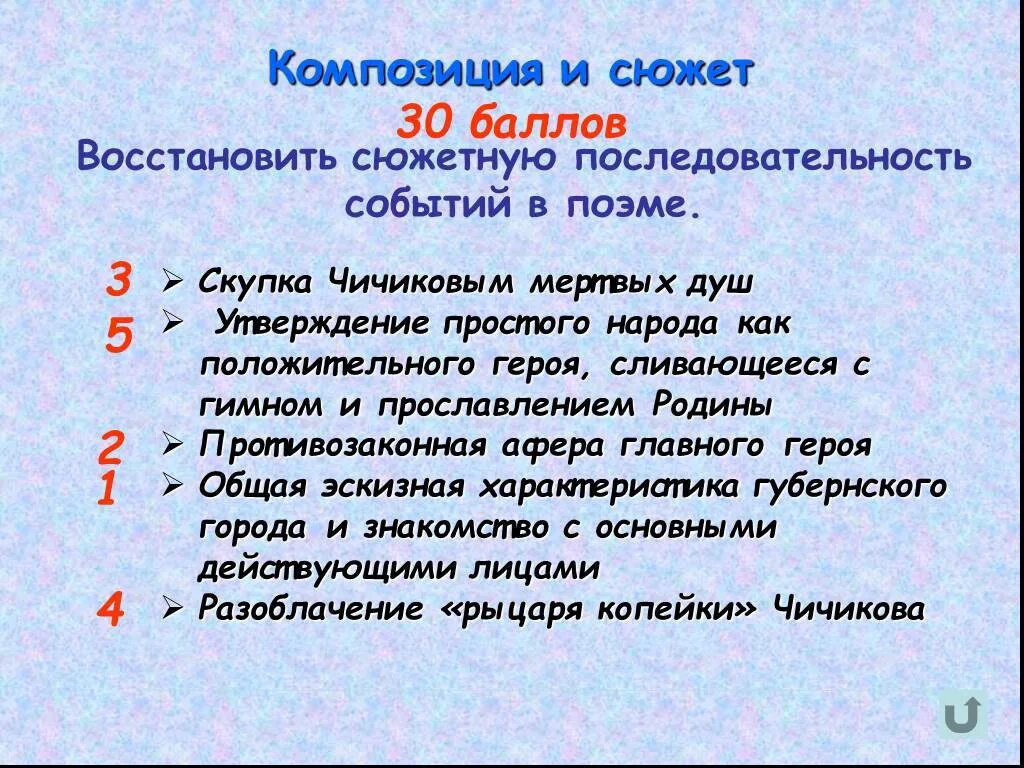 Композиция и сюжет
30 баллов
Восстановить сюжетную последовательность событий в поэме.

3 ➢ Скупка Чичиковым мертвых душ
5 ➢ Утверждение простого народа как положительного героя, сливающееся с гимном и прославлением Родины
2 ➢ Противозаконная афера главного героя
1 ➢ Общая эскизная характеристика губернского города и знакомство с основными действующими лицами
4 ➢ Разоблачение «рыцаря копейки» Чичикова